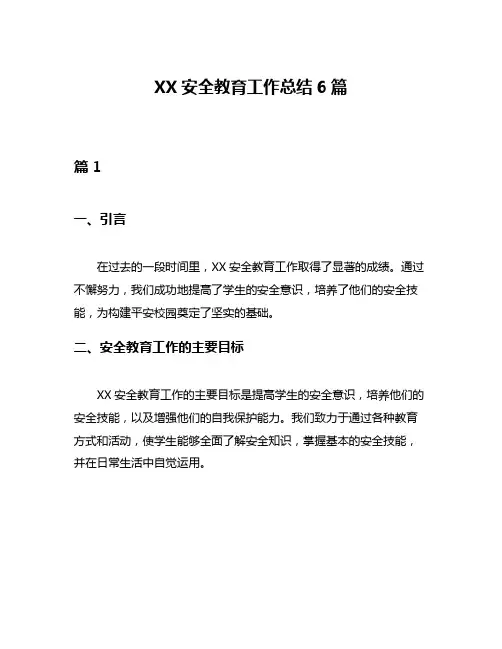 XX 安全教育工作总结 6 篇

篇 1

一、引言

在过去的一段时间里，XX 安全教育工作取得了显著的成绩。通过不懈努力，我们成功地提高了学生的安全意识，培养了他们的安全技能，为构建平安校园奠定了坚实的基础。

二、安全教育工作的主要目标

XX 安全教育工作的主要目标是提高学生的安全意识，培养他们的安全技能，以及增强他们的自我保护能力。我们致力于通过各种教育方式和活动，使学生能够全面了解安全知识，掌握基本的安全技能，并在日常生活中自觉运用。